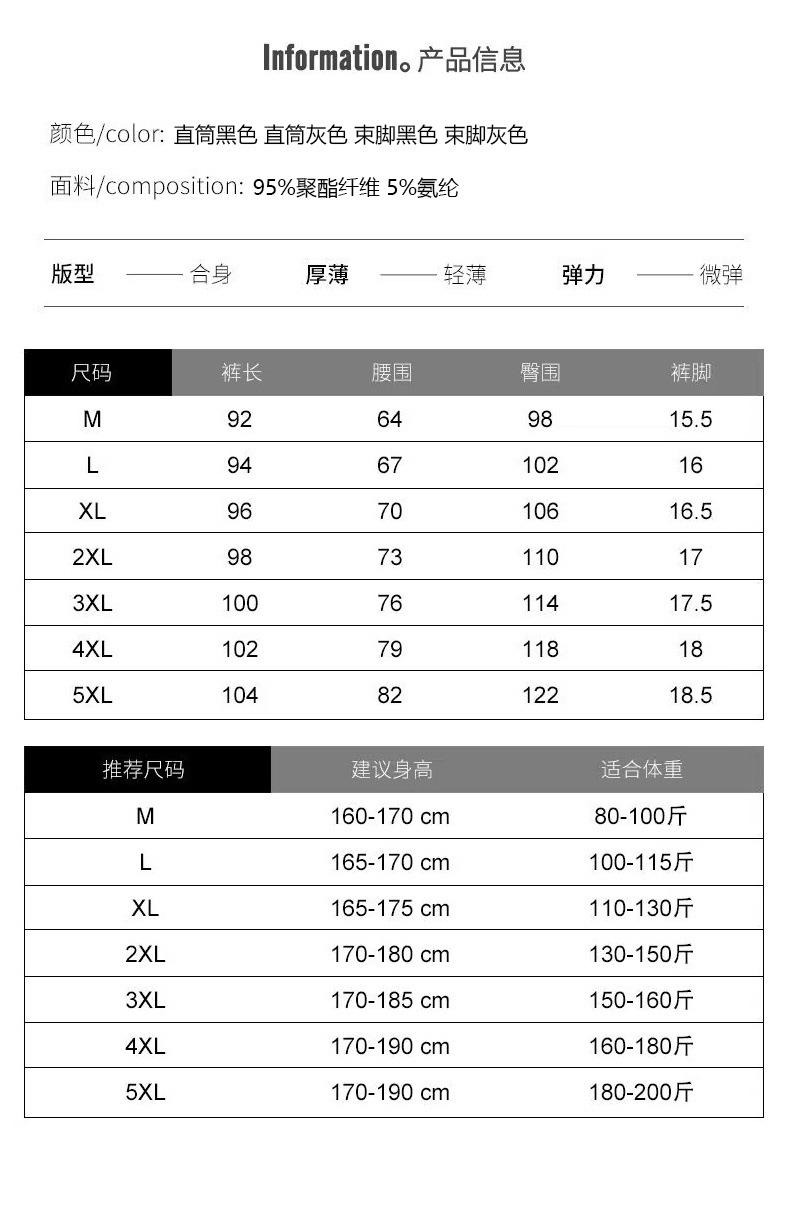 Information。产品信息

颜色/color: 直筒黑色 直筒灰色 束脚黑色 束脚灰色

面料/composition: 95%聚酯纤维 5%氨纶

版型 —— 合身 厚薄 —— 轻薄 弹力 —— 微弹

| 尺码 | 裤长 | 腰围 | 臀围 | 裤脚 |
|---|---|---|---|---|
| M | 92 | 64 | 98 | 15.5 |
| L | 94 | 67 | 102 | 16 |
| XL | 96 | 70 | 106 | 16.5 |
| 2XL | 98 | 73 | 110 | 17 |
| 3XL | 100 | 76 | 114 | 17.5 |
| 4XL | 102 | 79 | 118 | 18 |
| 5XL | 104 | 82 | 122 | 18.5 |

| 推荐尺码 | 建议身高 | 适合体重 |
|---|---|---|
| M | 160-170 cm | 80-100斤 |
| L | 165-170 cm | 100-115斤 |
| XL | 165-175 cm | 110-130斤 |
| 2XL | 170-180 cm | 130-150斤 |
| 3XL | 170-185 cm | 150-160斤 |
| 4XL | 170-190 cm | 160-180斤 |
| 5XL | 170-190 cm | 180-200斤 |